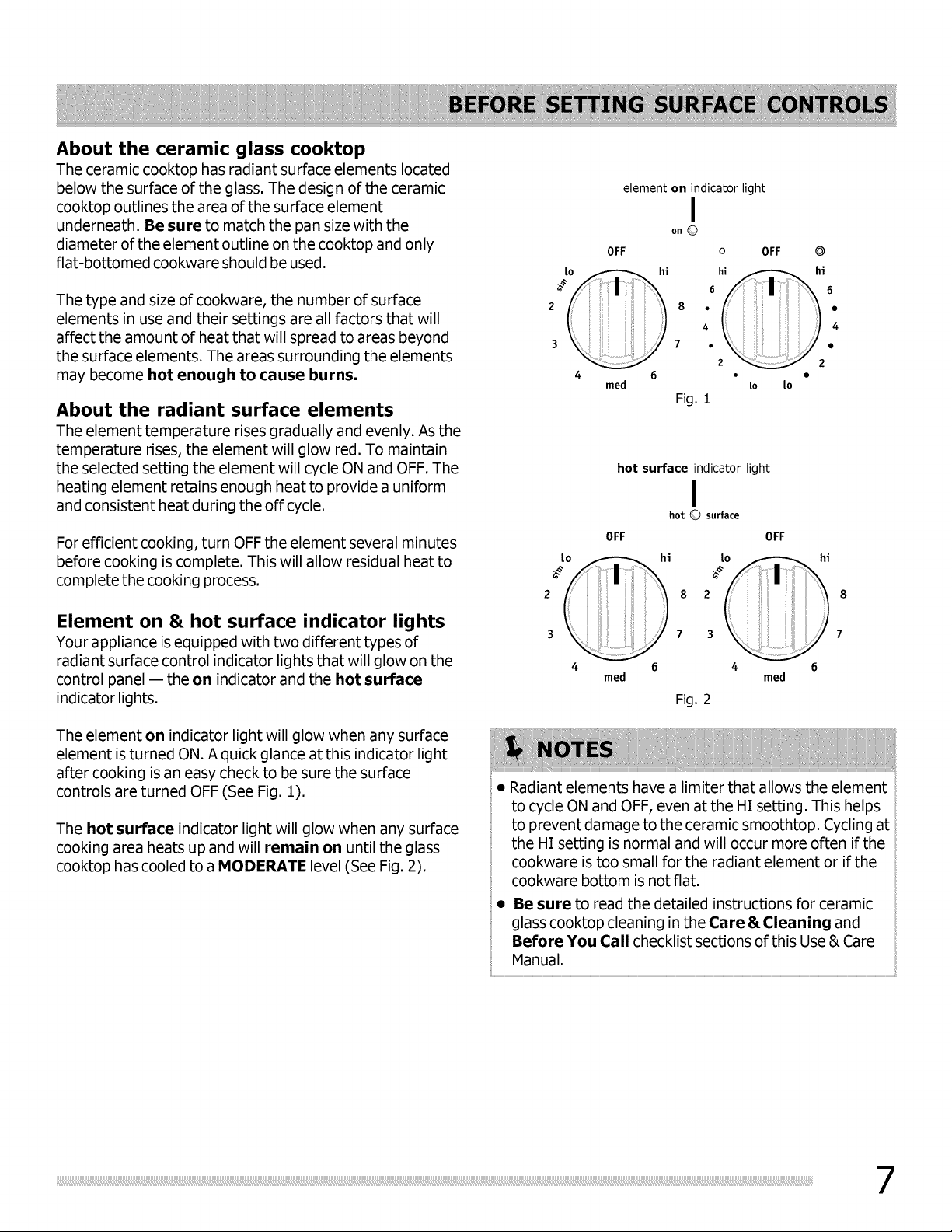 BEFORE SETTING SURFACE CONTROLS

About the ceramic glass cooktop
The ceramic cooktop has radiant surface elements located below the surface of the glass. The design of the ceramic cooktop outlines the area of the surface element underneath. Be sure to match the pan size with the diameter of the element outline on the cooktop and only flat-bottomed cookware should be used.

The type and size of cookware, the number of surface elements in use and their settings are all factors that will affect the amount of heat that will spread to areas beyond the surface elements. The areas surrounding the elements may become hot enough to cause burns.

About the radiant surface elements
The element temperature rises gradually and evenly. As the temperature rises, the element will glow red. To maintain the selected setting the element will cycle ON and OFF. The heating element retains enough heat to provide a uniform and consistent heat during the off cycle.

For efficient cooking, turn OFF the element several minutes before cooking is complete. This will allow residual heat to complete the cooking process.

Element on & hot surface indicator lights
Your appliance is equipped with two different types of radiant surface control indicator lights that will glow on the control panel — the on indicator and the hot surface indicator lights.

The element on indicator light will glow when any surface element is turned ON. A quick glance at this indicator light after cooking is an easy check to be sure the surface controls are turned OFF (See Fig. 1).

The hot surface indicator light will glow when any surface cooking area heats up and will remain on until the glass cooktop has cooled to a MODERATE level (See Fig. 2).

element on indicator light
on
OFF
lo
sim
hi
2
8
3
7
4
med
6
OFF
hi
hi
6
6
4
4
2
2
lo
lo
Fig. 1

hot surface indicator light
hot surface
OFF
lo
sim
hi
2
8
3
7
4
med
6
OFF
lo
sim
hi
2
8
3
7
4
med
6
Fig. 2

NOTES
• Radiant elements have a limiter that allows the element to cycle ON and OFF, even at the HI setting. This helps to prevent damage to the ceramic smoothtop. Cycling at the HI setting is normal and will occur more often if the cookware is too small for the radiant element or if the cookware bottom is not flat.
• Be sure to read the detailed instructions for ceramic glass cooktop cleaning in the Care & Cleaning and Before You Call checklist sections of this Use & Care Manual.

7